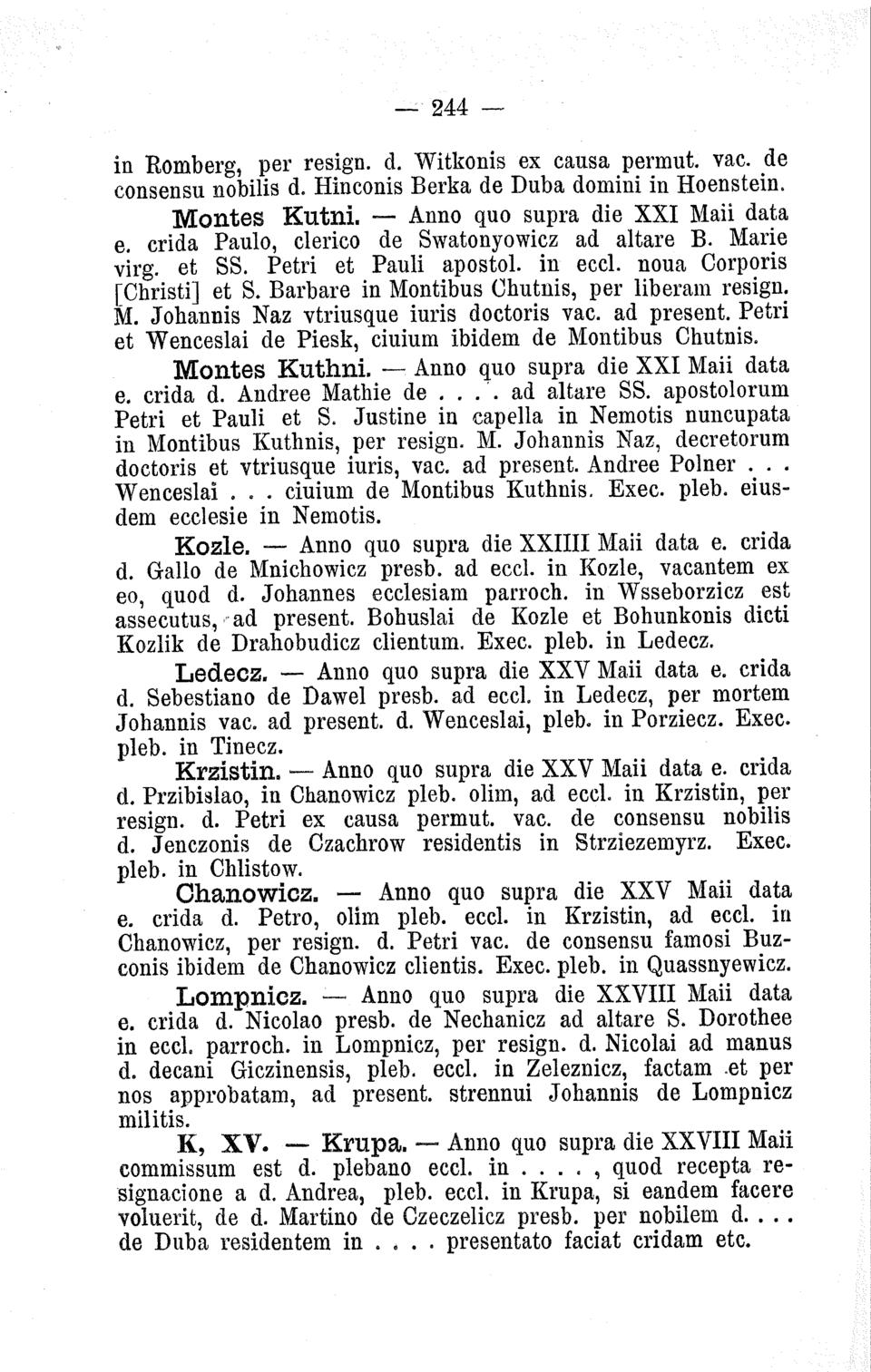 — 244 —

in Romberg, per resign. d. Witkonis ex causa permut. vac. de consensu nobilis d. Hinconis Berka de Duba domini in Hoenstein.

Montes Kutni. — Anno quo supra die XXI Maii data e. crida Paulo, clerico de Swatonyowicz ad altare B. Marie virg. et SS. Petri et Pauli apostol. in eccl. noua Corporis [Christi] et S. Barbare in Montibus Chutnis, per liberam resign. M. Johannis Naz vtriusque iuris doctoris vac. ad present. Petri et Wenceslai de Piesk, ciuium ibidem de Montibus Chutnis.

Montes Kuthni. — Anno quo supra die XXI Maii data e. crida d. Andree Mathie de . . . . ad altare SS. apostolorum Petri et Pauli et S. Justine in capella in Nemotis nuncupata in Montibus Kuthnis, per resign. M. Johannis Naz, decretorum doctoris et vtriusque iuris, vac. ad present. Andree Polner . . . Wenceslai . . . ciuium de Montibus Kuthnis. Exec. pleb. eiusdem ecclesie in Nemotis.

Kozle. — Anno quo supra die XXIIII Maii data e. crida d. Gallo de Mnichowicz presb. ad eccl. in Kozle, vacantem ex eo, quod d. Johannes ecclesiam parroch. in Wsseborzicz est assecutus, ad present. Bohuslai de Kozle et Bohunkonis dicti Kozlik de Drahobudicz clientum. Exec. pleb. in Ledecz.

Ledecz. — Anno quo supra die XXV Maii data e. crida d. Sebestiano de Dawel presb. ad eccl. in Ledecz, per mortem Johannis vac. ad present. d. Wenceslai, pleb. in Porziecz. Exec. pleb. in Tinecz.

Krzistin. — Anno quo supra die XXV Maii data e. crida d. Przibislao, in Chanowicz pleb. olim, ad eccl. in Krzistin, per resign. d. Petri ex causa permut. vac. de consensu nobilis d. Jenczonis de Czachrow residentis in Strziezemyrz. Exec. pleb. in Chlistow.

Chanowicz. — Anno quo supra die XXV Maii data e. crida d. Petro, olim pleb. eccl. in Krzistin, ad eccl. in Chanowicz, per resign. d. Petri vac. de consensu famosi Buzconis ibidem de Chanowicz clientis. Exec. pleb. in Quassnyewicz.

Lompnicz. — Anno quo supra die XXVIII Maii data e. crida d. Nicolao presb. de Nechanicz ad altare S. Dorothee in eccl. parroch. in Lompnicz, per resign. d. Nicolai ad manus d. decani Giczinensis, pleb. eccl. in Zeleznicz, factam et per nos approbatam, ad present. strennui Johannis de Lompnicz militis.

K, XV. — Krupa. — Anno quo supra die XXVIII Maii commissum est d. plebano eccl. in . . . . , quod recepta resignacione a d. Andrea, pleb. eccl. in Krupa, si eandem facere voluerit, de d. Martino de Czeczelicz presb. per nobilem d. . . . de Duba residentem in . . . . presentato faciat cridam etc.